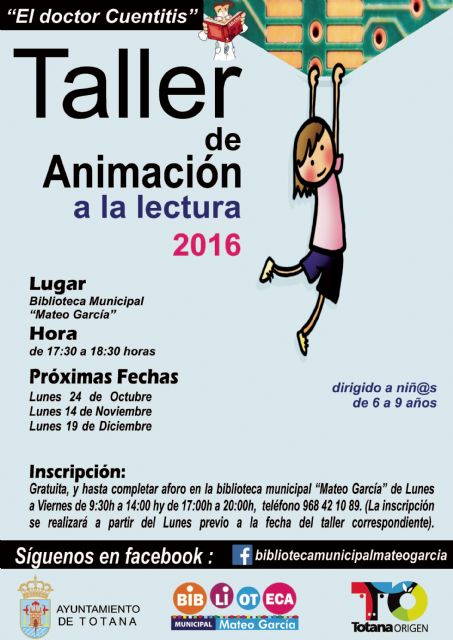 "El doctor Cuentitis"

Taller de Animación a la lectura 2016

Lugar
Biblioteca Municipal "Mateo García"

Hora
de 17:30 a 18:30 horas

Próximas Fechas
Lunes 24 de Octubre
Lunes 14 de Noviembre
Lunes 19 de Diciembre

dirigido a niñ@s de 6 a 9 años

Inscripción:
Gratuita, y hasta completar aforo en la biblioteca municipal "Mateo García" de Lunes a Viernes de 9:30h a 14:00 hy de 17:00h a 20:00h, teléfono 968 42 10 89. (La inscripción se realizará a partir del Lunes previo a la fecha del taller correspondiente).

Síguenos en facebook : f bibliotecamunicipalmateogarcia

AYUNTAMIENTO DE TOTANA

BIB LI OT ECA MUNICIPAL Mateo García

TO Totana ORIGEN